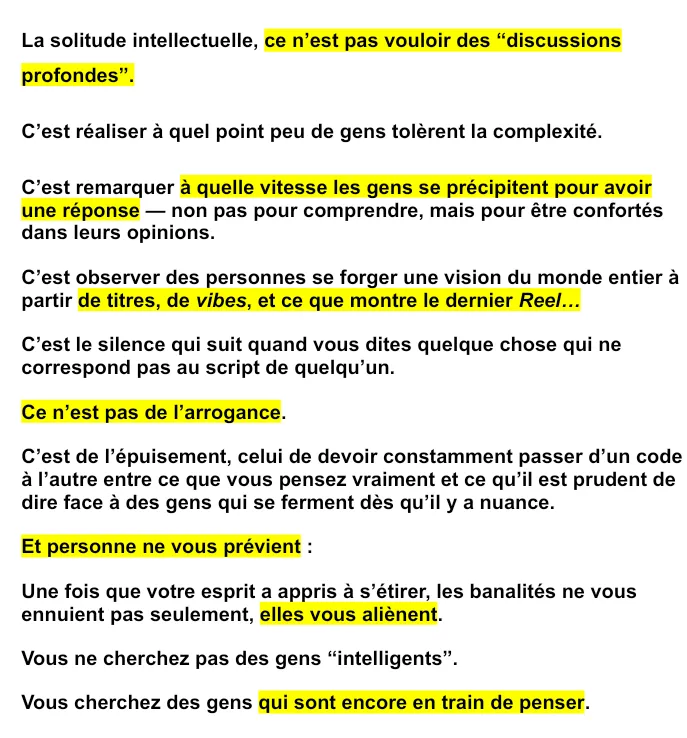 La solitude intellectuelle, ce n’est pas vouloir des “discussions profondes”.

C’est réaliser à quel point peu de gens tolèrent la complexité.

C’est remarquer à quelle vitesse les gens se précipitent pour avoir une réponse — non pas pour comprendre, mais pour être confortés dans leurs opinions.

C’est observer des personnes se forger une vision du monde entier à partir de titres, de vibes, et ce que montre le dernier Reel…

C’est le silence qui suit quand vous dites quelque chose qui ne correspond pas au script de quelqu’un.

Ce n’est pas de l’arrogance.

C’est de l’épuisement, celui de devoir constamment passer d’un code à l’autre entre ce que vous pensez vraiment et ce qu’il est prudent de dire face à des gens qui se ferment dès qu’il y a nuance.

Et personne ne vous prévient :

Une fois que votre esprit a appris à s’étirer, les banalités ne vous ennuient pas seulement, elles vous aliènent.

Vous ne cherchez pas des gens “intelligents”.

Vous cherchez des gens qui sont encore en train de penser.